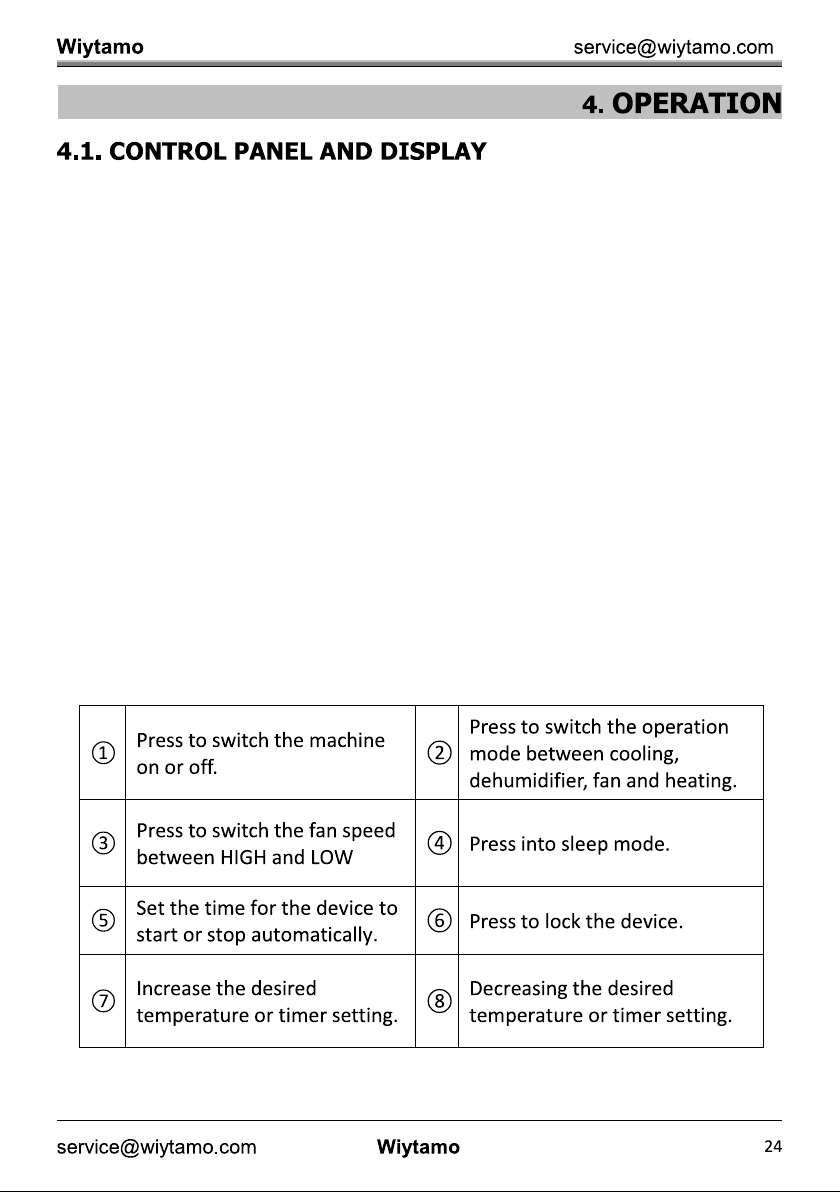 Wiytamo service@wiytamo.com

4. OPERATION

4.1. CONTROL PANEL AND DISPLAY

| ① | Press to switch the machine on or off. | ② | Press to switch the operation mode between cooling, dehumidifier, fan and heating. |
|---|---|---|---|
| ③ | Press to switch the fan speed between HIGH and LOW | ④ | Press into sleep mode. |
| ⑤ | Set the time for the device to start or stop automatically. | ⑥ | Press to lock the device. |
| ⑦ | Increase the desired temperature or timer setting. | ⑧ | Decreasing the desired temperature or timer setting. |

service@wiytamo.com Wiytamo 24